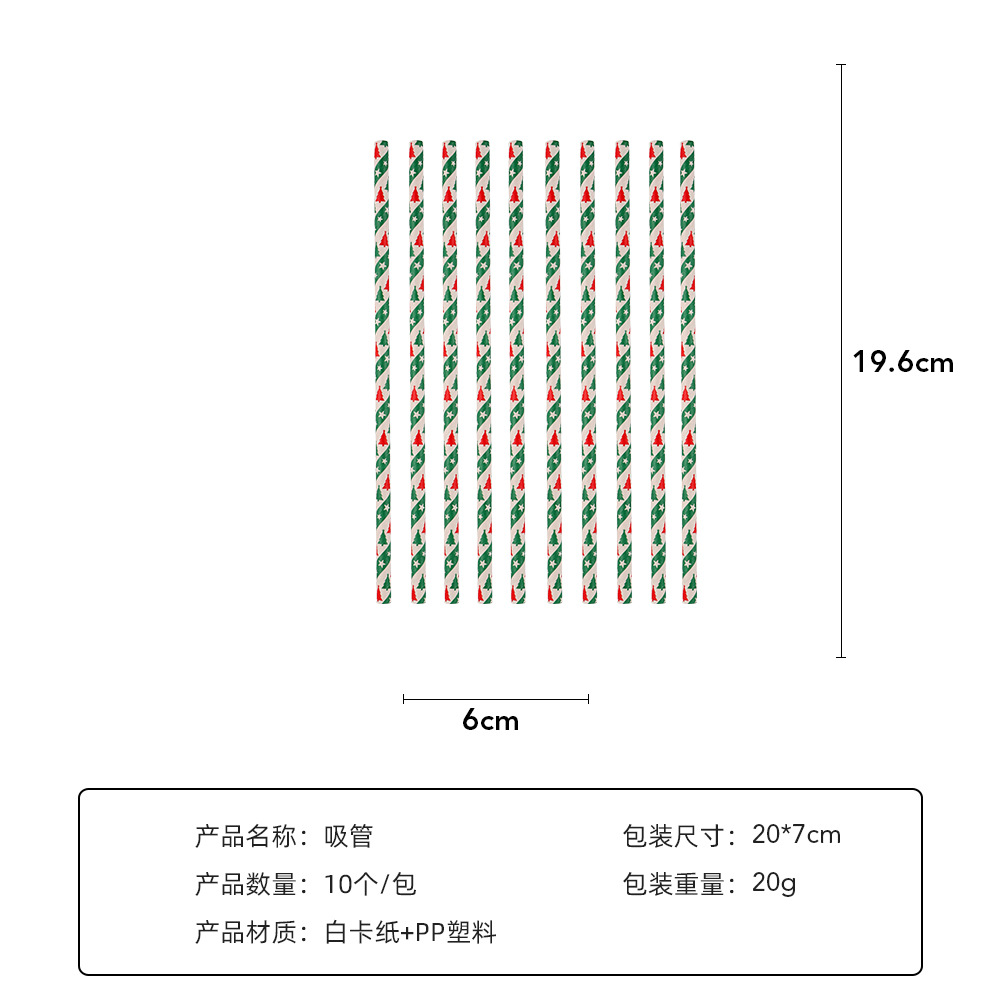 19.6cm

6cm

产品名称：吸管

产品数量：10个/包

产品材质：白卡纸+PP塑料

包装尺寸：20*7cm

包装重量：20g